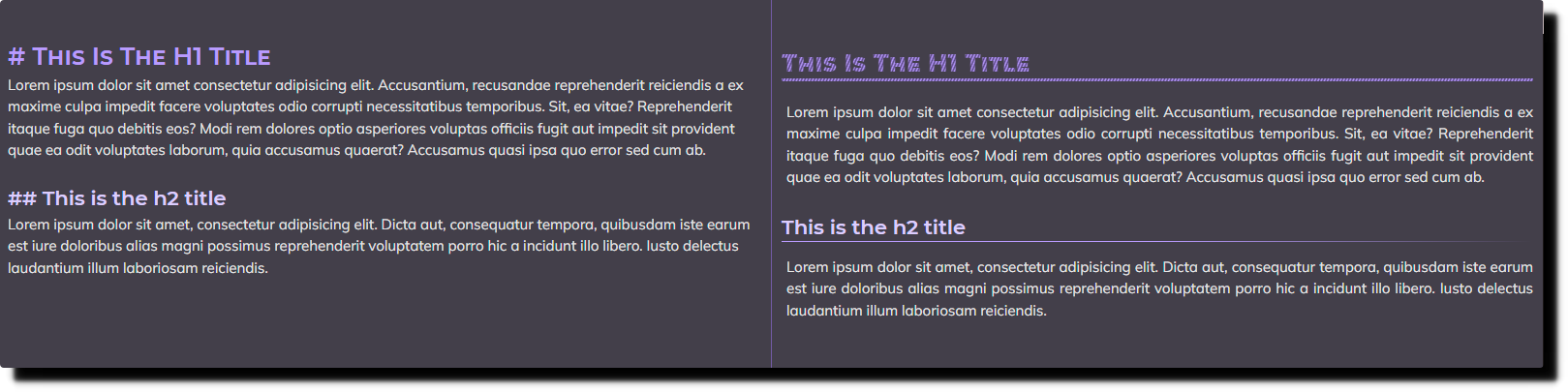 # This Is The H1 Title

Lorem ipsum dolor sit amet consectetur adipisicing elit. Accusantium, recusandae reprehenderit reiciendis a ex maxime culpa impedit facere voluptates odio corrupti necessitatibus temporibus. Sit, ea vitae? Reprehenderit itaque fuga quo debitis eos? Modi rem dolores optio asperiores voluptas officiis fugit aut impedit sit provident quae ea odit voluptates laborum, quia accusamus quaerat? Accusamus quasi ipsa quo error sed cum ab.

## This is the h2 title

Lorem ipsum dolor sit amet, consectetur adipisicing elit. Dicta aut, consequatur tempora, quibusdam iste earum est iure doloribus alias magni possimus reprehenderit voluptatem porro hic a incidunt illo libero. Iusto delectus laudantium illum laboriosam reiciendis.

This Is The H1 Title

Lorem ipsum dolor sit amet consectetur adipisicing elit. Accusantium, recusandae reprehenderit reiciendis a ex maxime culpa impedit facere voluptates odio corrupti necessitatibus temporibus. Sit, ea vitae? Reprehenderit itaque fuga quo debitis eos? Modi rem dolores optio asperiores voluptas officiis fugit aut impedit sit provident quae ea odit voluptates laborum, quia accusamus quaerat? Accusamus quasi ipsa quo error sed cum ab.

This is the h2 title

Lorem ipsum dolor sit amet, consectetur adipisicing elit. Dicta aut, consequatur tempora, quibusdam iste earum est iure doloribus alias magni possimus reprehenderit voluptatem porro hic a incidunt illo libero. Iusto delectus laudantium illum laboriosam reiciendis.